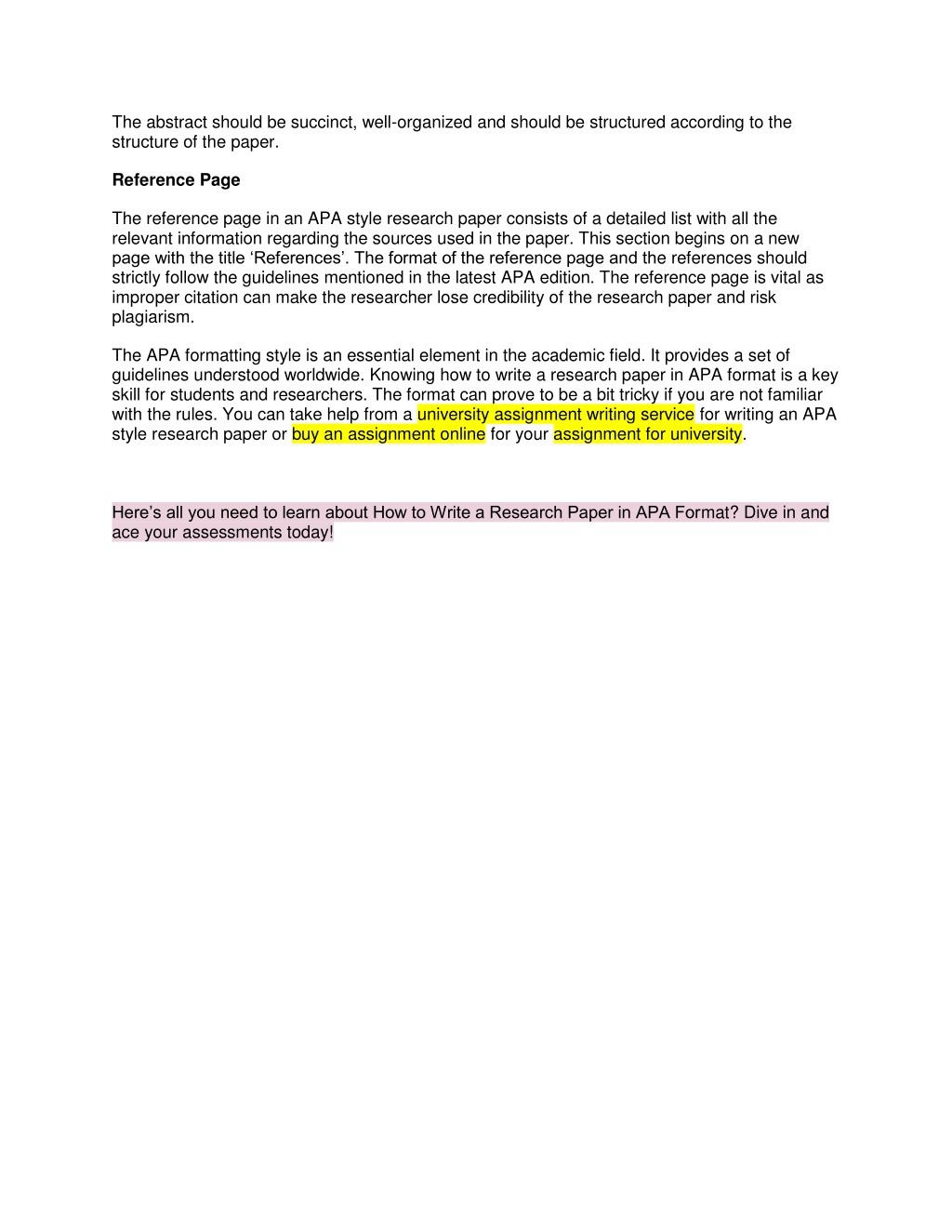 The abstract should be succinct, well-organized and should be structured according to the structure of the paper.

Reference Page

The reference page in an APA style research paper consists of a detailed list with all the relevant information regarding the sources used in the paper. This section begins on a new page with the title ‘References’. The format of the reference page and the references should strictly follow the guidelines mentioned in the latest APA edition. The reference page is vital as improper citation can make the researcher lose credibility of the research paper and risk plagiarism.

The APA formatting style is an essential element in the academic field. It provides a set of guidelines understood worldwide. Knowing how to write a research paper in APA format is a key skill for students and researchers. The format can prove to be a bit tricky if you are not familiar with the rules. You can take help from a university assignment writing service for writing an APA style research paper or buy an assignment online for your assignment for university.

Here’s all you need to learn about How to Write a Research Paper in APA Format? Dive in and ace your assessments today!